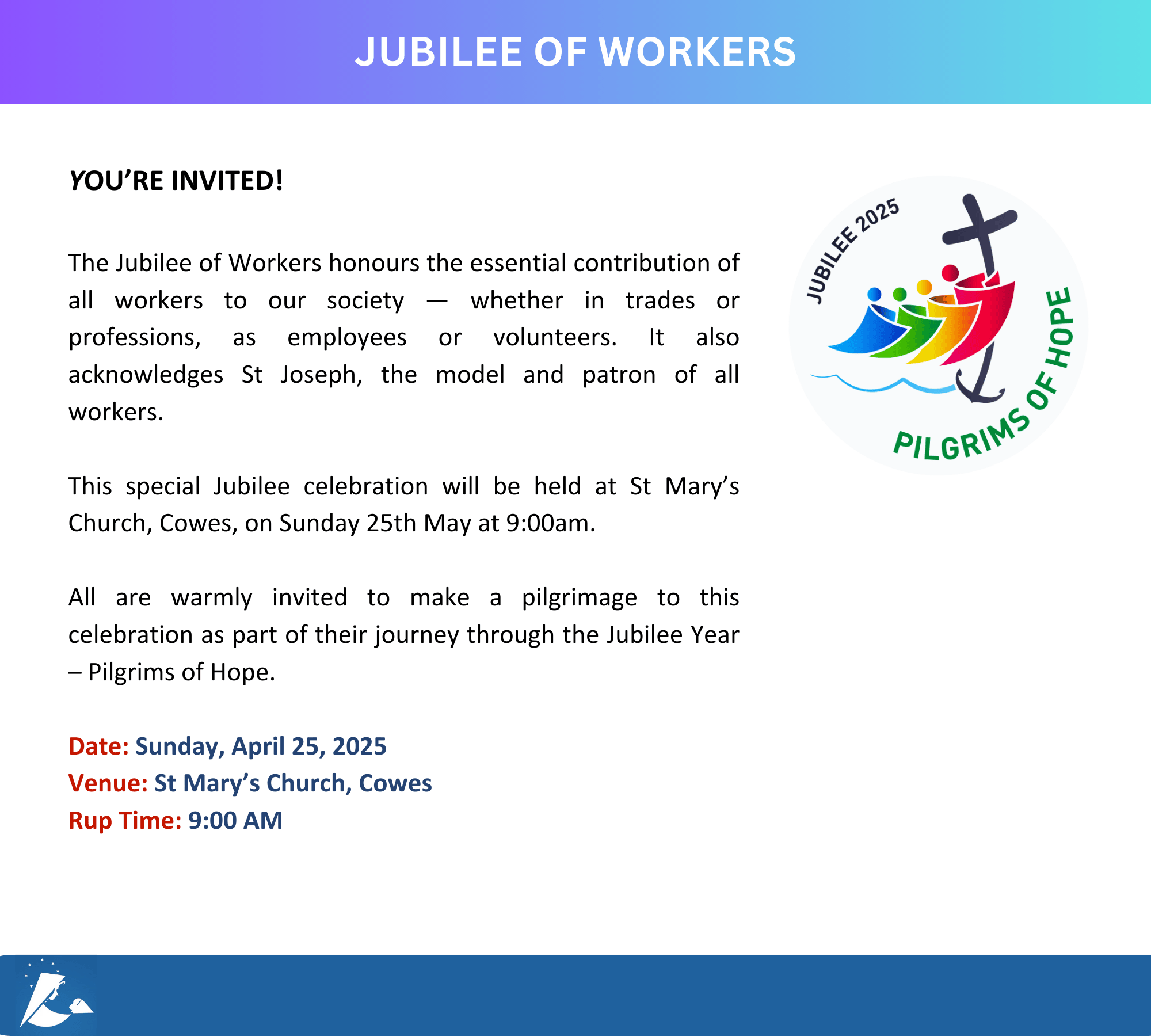 JUBILEE OF WORKERS

YOU'RE INVITED!

The Jubilee of Workers honours the essential contribution of all workers to our society — whether in trades or professions, as employees or volunteers. It also acknowledges St Joseph, the model and patron of all workers.

This special Jubilee celebration will be held at St Mary's Church, Cowes, on Sunday 25th May at 9:00am.

All are warmly invited to make a pilgrimage to this celebration as part of their journey through the Jubilee Year – Pilgrims of Hope.

Date: Sunday, April 25, 2025
Venue: St Mary's Church, Cowes
Rup Time: 9:00 AM

JUBILEE 2025
PILGRIMS OF HOPE